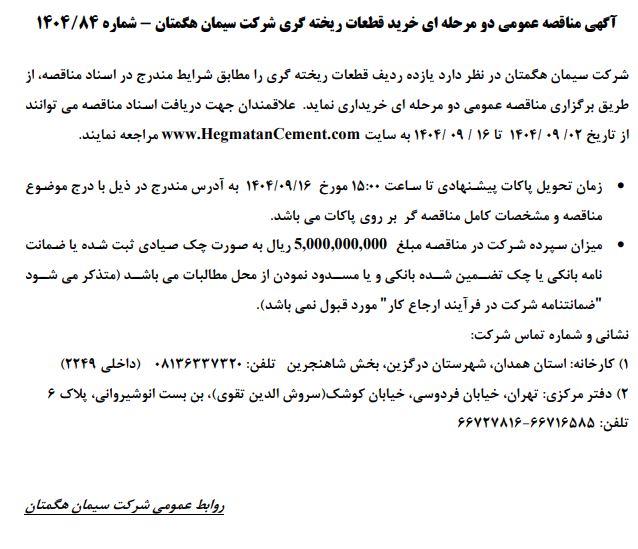 آگهی مناقصه عمومی دو مرحله ای خرید قطعات ریخته گری شرکت سیمان هگمتان – شماره ۱۴۰۴/۸۴

شرکت سیمان هگمتان در نظر دارد یازده ردیف قطعات ریخته گری را مطابق شرایط مندرج در اسناد مناقصه، از طریق برگزاری مناقصه عمومی دو مرحله ای خریداری نماید. علاقمندان جهت دریافت اسناد مناقصه می توانند از تاریخ ۰۲/ ۰۹ /۱۴۰۴ تا ۱۶ / ۰۹ /۱۴۰۴ به سایت www.HegmatanCement.com مراجعه نمایند.

• زمان تحویل پاکات پیشنهادی تا ساعت ۱۵:۰۰ مورخ ۱۴۰۴/۰۹/۱۶ به آدرس مندرج در ذیل با درج موضوع مناقصه و مشخصات کامل مناقصه گر بر روی پاکات می باشد.

• میزان سپرده شرکت در مناقصه مبلغ 5,000,000,000 ریال به صورت چک صیادی ثبت شده یا ضمانت نامه بانکی یا چک تضمین شده بانکی و یا مسدود نمودن از محل مطالبات می باشد (متذکر می شود "ضمانتنامه شرکت در فرآیند ارجاع کار" مورد قبول نمی باشد).

نشانی و شماره تماس شرکت:

۱) کارخانه: استان همدان، شهرستان درگزین، بخش شاهنجرین تلفن: ۰۸۱۳۶۳۳۷۳۲۰ (داخلی ۲۲۴۹)

۲) دفتر مرکزی: تهران، خیابان فردوسی، خیابان کوشک(سروش الدین تقوی)، بن بست انوشیروانی، پلاک ۶
تلفن: ۶۶۷۱۶۵۸۵-۶۶۷۲۷۸۱۶

روابط عمومی شرکت سیمان هگمتان